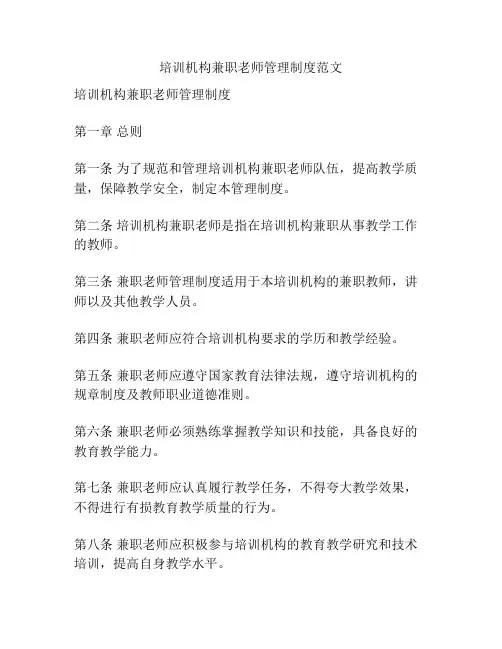 培训机构兼职老师管理制度范文

培训机构兼职老师管理制度

第一章 总则

第一条 为了规范和管理培训机构兼职老师队伍，提高教学质量，保障教学安全，制定本管理制度。

第二条 培训机构兼职老师是指在培训机构兼职从事教学工作的教师。

第三条 兼职老师管理制度适用于本培训机构的兼职教师，讲师以及其他教学人员。

第四条 兼职老师应符合培训机构要求的学历和教学经验。

第五条 兼职老师应遵守国家教育法律法规，遵守培训机构的规章制度及教师职业道德准则。

第六条 兼职老师必须熟练掌握教学知识和技能，具备良好的教育教学能力。

第七条 兼职老师应认真履行教学任务，不得夸大教学效果，不得进行有损教育教学质量的行为。

第八条 兼职老师应积极参与培训机构的教育教学研究和技术培训，提高自身教学水平。